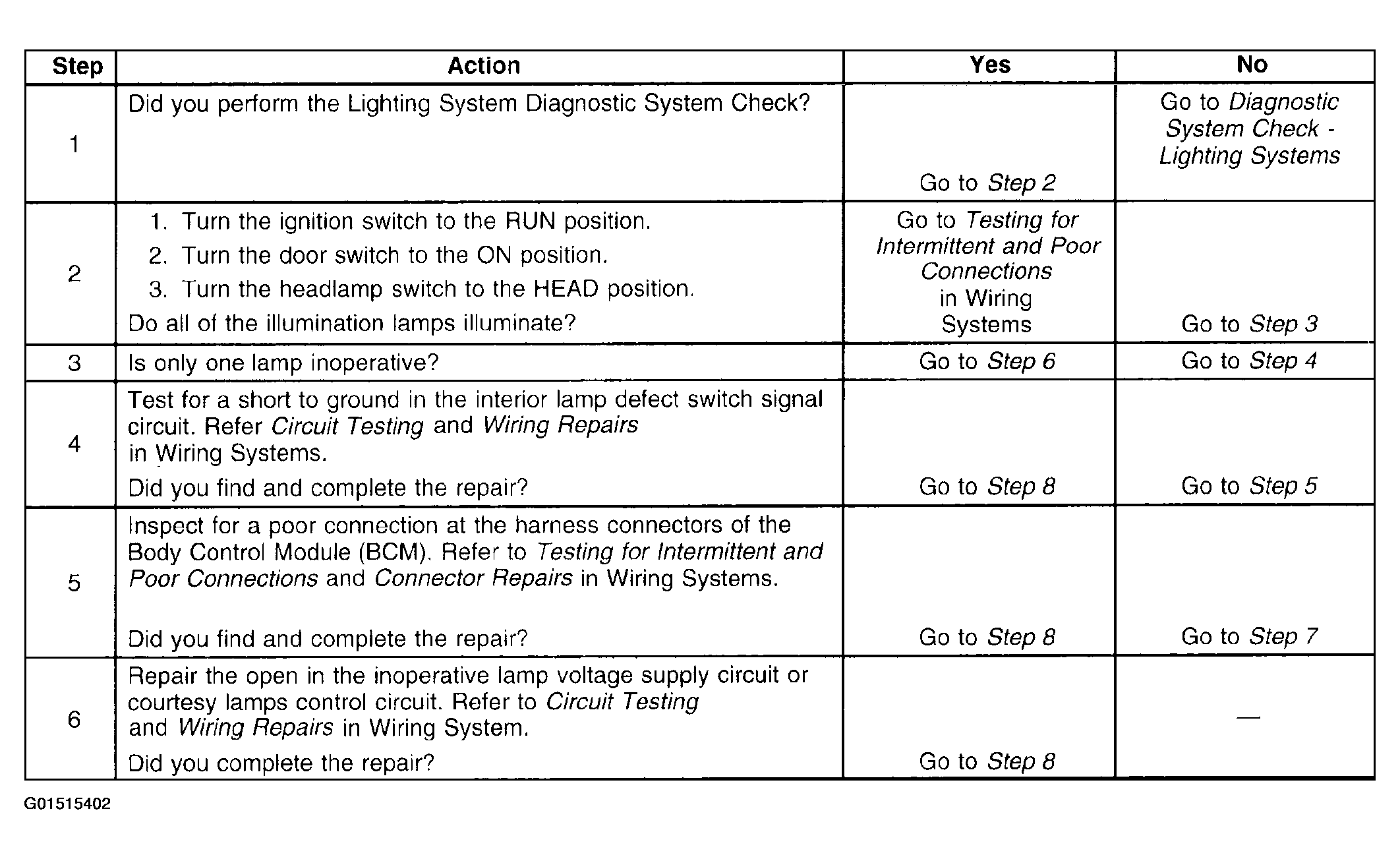 | Step | Action | Yes | No |
|---|---|---|---|
| 1 | Did you perform the Lighting System Diagnostic System Check? | Go to Step 2 | Go to Diagnostic System Check - Lighting Systems |
| 2 | 1. Turn the ignition switch to the RUN position. 2. Turn the door switch to the ON position. 3. Turn the headlamp switch to the HEAD position. Do all of the illumination lamps illuminate? | Go to Testing for Intermittent and Poor Connections in Wiring Systems | Go to Step 3 |
| 3 | Is only one lamp inoperative? | Go to Step 6 | Go to Step 4 |
| 4 | Test for a short to ground in the interior lamp defect switch signal circuit. Refer Circuit Testing and Wiring Repairs in Wiring Systems. Did you find and complete the repair? | Go to Step 8 | Go to Step 5 |
| 5 | Inspect for a poor connection at the harness connectors of the Body Control Module (BCM). Refer to Testing for Intermittent and Poor Connections and Connector Repairs in Wiring Systems. Did you find and complete the repair? | Go to Step 8 | Go to Step 7 |
| 6 | Repair the open in the inoperative lamp voltage supply circuit or courtesy lamps control circuit. Refer to Circuit Testing and Wiring Repairs in Wiring System. Did you complete the repair? | Go to Step 8 | — |

G01515402